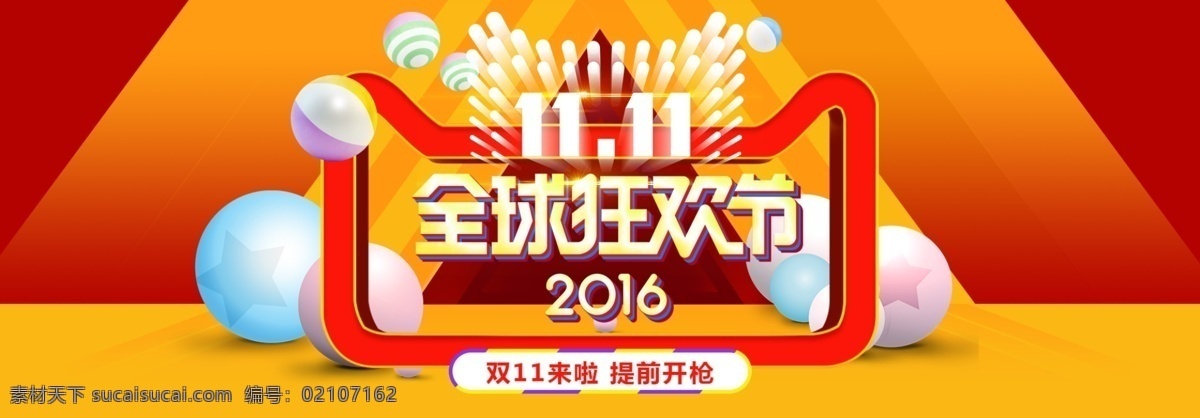 11.11
全球狂欢节
2016
双11来啦 提前开枪
素材天下 sucaisucai.com 编号：02107162